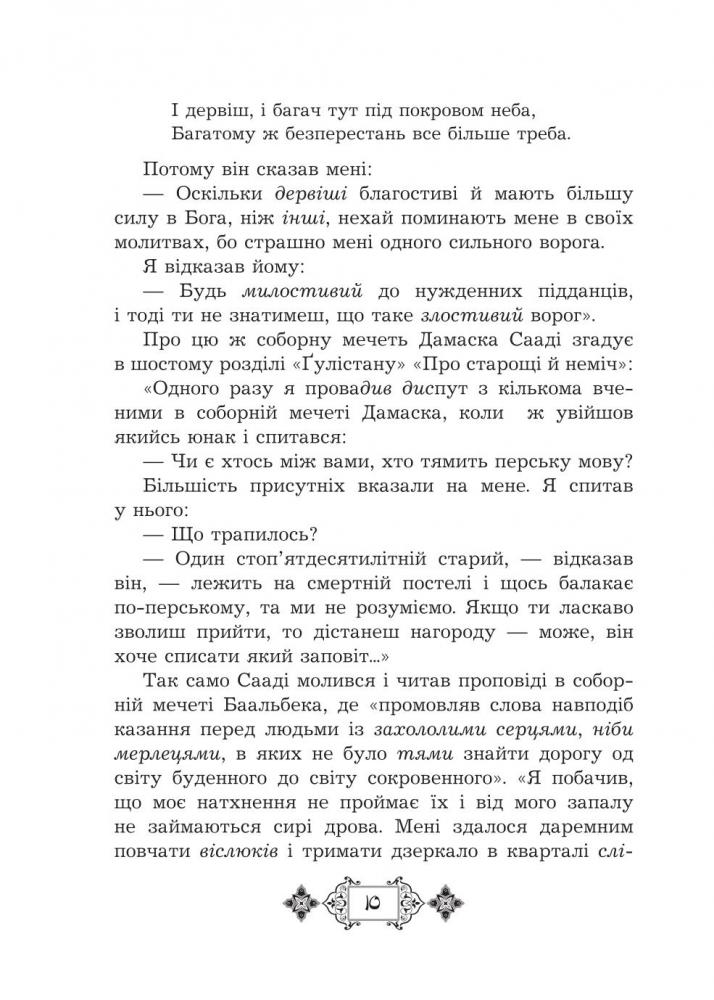 І дервіш, і багач тут під покровом неба,
Багатому ж безперестань все більше треба.

Потому він сказав мені:

— Оскільки дервіші благостиві й мають більшу силу в Бога, ніж інші, нехай поминають мене в своїх молитвах, бо страшно мені одного сильного ворога.

Я відказав йому:

— Будь милостивий до нужденних підданців, і тоді ти не знатимеш, що таке злостивий ворог».

Про цю ж соборну мечеть Дамаска Сааді згадує в шостому розділі «Ґулістану» «Про старощі й неміч»: «Одного разу я провадив диспут з кількома вченими в соборній мечеті Дамаска, коли ж увійшов якийсь юнак і спитався:

— Чи є хтось між вами, хто тямить перську мову?

Більшість присутніх вказали на мене. Я спитав у нього:

— Що трапилось?

— Один стоп'ятдесятилітній старий, — відказав він, — лежить на смертній постелі і щось балакає по-перському, та ми не розуміємо. Якщо ти ласкаво зволиш прийти, то дістанеш нагороду — може, він хоче списати який заповіт...»

Так само Сааді молився і читав проповіді в соборній мечеті Баальбека, де «промовляв слова навподіб казання перед людьми із захололими серцями, ніби мерлецями, в яких не було тями знайти дорогу од світу буденного до світу сокровенного». «Я побачив, що моє натхнення не проймає їх і від мого запалу не займаються сирі дрова. Мені здалося даремним повчати віслюків і тримати дзеркало в кварталі слі-

10